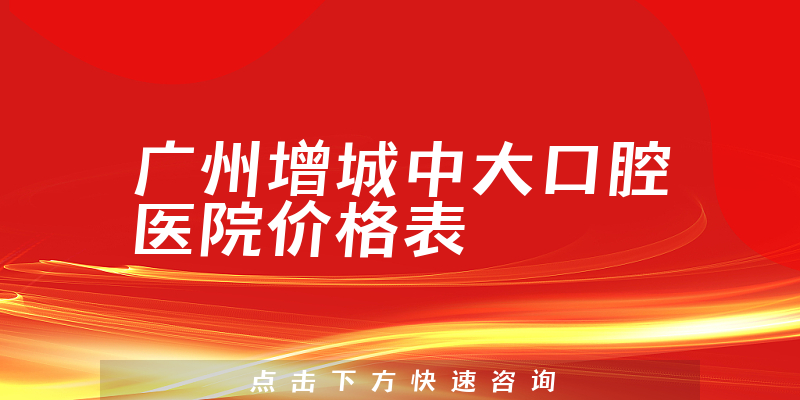 广州增城中大口腔医院价格表

点击下方快速咨询